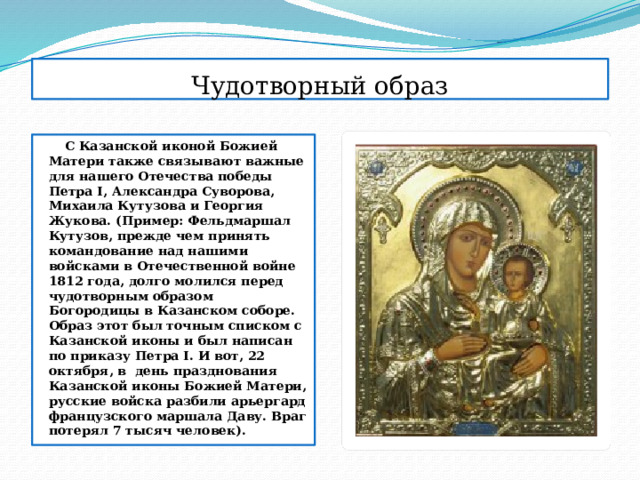 Чудотворный образ

С Казанской иконой Божией Матери также связывают важные для нашего Отечества победы Петра I, Александра Суворова, Михаила Кутузова и Георгия Жукова. (Пример: Фельдмаршал Кутузов, прежде чем принять командование над нашими войсками в Отечественной войне 1812 года, долго молился перед чудотворным образом Богородицы в Казанском соборе. Образ этот был точным списком с Казанской иконы и был написан по приказу Петра I. И вот, 22 октября, в день празднования Казанской иконы Божией Матери, русские войска разбили арьергард французского маршала Даву. Враг потерял 7 тысяч человек).